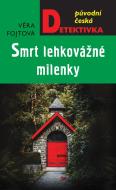 VĚRA FOJTOVÁ

původní česká DETEKTIVKA

Smrt lehkovážné milenky